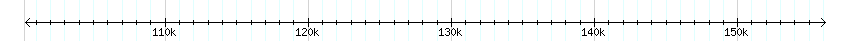 110k 120k 130k 140k 150k